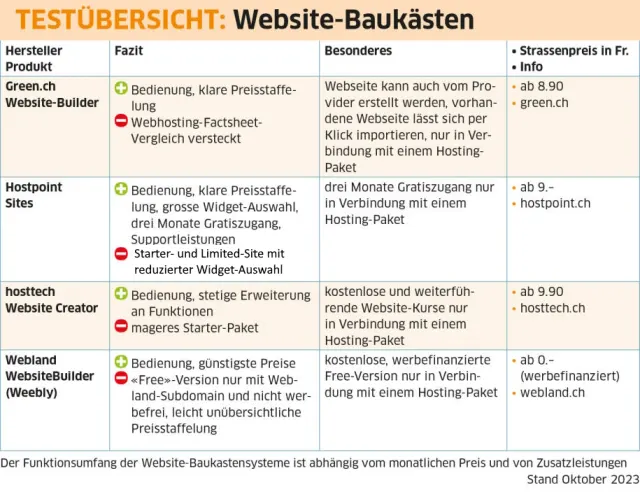 TESTÜBERSICHT: Website-Baukästen

| Hersteller Produkt | Fazit | Besonderes | • Strassenpreis in Fr. • Info |
|---|---|---|---|
| Green.ch Website-Builder | + Bedienung, klare Preisstaffelung − Webhosting-Factsheet-Vergleich versteckt | Webseite kann auch vom Provider erstellt werden, vorhandene Webseite lässt sich per Klick importieren, nur in Verbindung mit einem Hosting-Paket | • ab 8.90 • green.ch |
| Hostpoint Sites | + Bedienung, klare Preisstaffelung, grosse Widget-Auswahl, drei Monate Gratiszugang, Supportleistungen − Starter- und Limited-Site mit reduzierter Widget-Auswahl | drei Monate Gratiszugang nur in Verbindung mit einem Hosting-Paket | • ab 9.– • hostpoint.ch |
| hosttech Website Creator | + Bedienung, stetige Erweiterung an Funktionen − mageres Starter-Paket | kostenlose und weiterführende Website-Kurse nur in Verbindung mit einem Hosting-Paket | • ab 9.90 • hosttech.ch |
| Webland WebsiteBuilder (Weebly) | + Bedienung, günstigste Preise − «Free»-Version nur mit Webland-Subdomain und nicht werbefrei, leicht unübersichtliche Preisstaffelung | kostenlose, werbefinanzierte Free-Version nur in Verbindung mit einem Hosting-Paket | • ab 0.– (werbefinanziert) • webland.ch |

Der Funktionsumfang der Website-Baukastensysteme ist abhängig vom monatlichen Preis und von Zusatzleistungen
Stand Oktober 2023